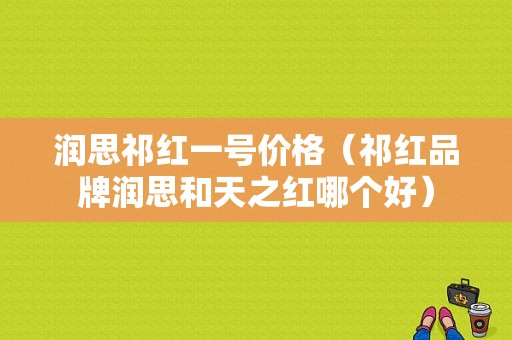 润思祁红一号价格（祁红品牌润思和天之红哪个好）